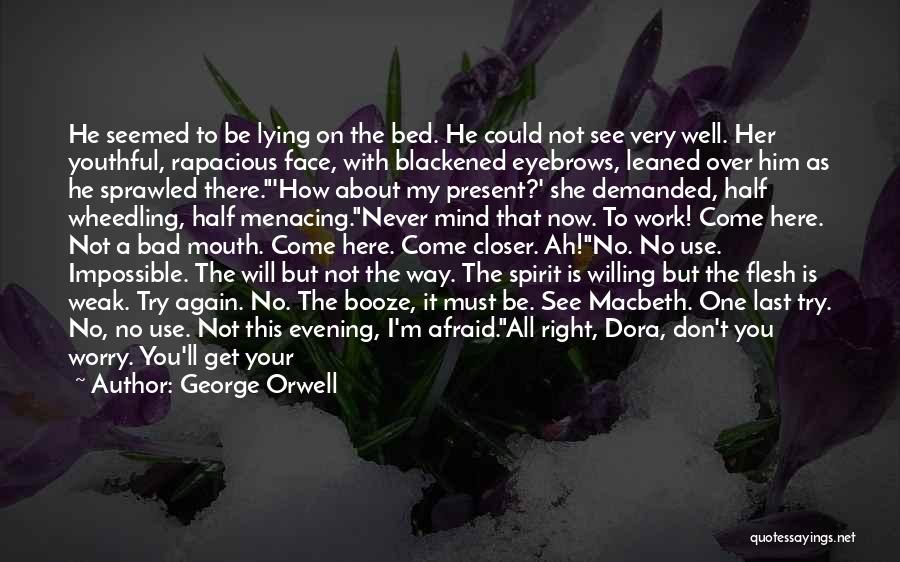 He seemed to be lying on the bed. He could not see very well. Her youthful, rapacious face, with blackened eyebrows, leaned over him as he sprawled there."'How about my present?' she demanded, half wheedling, half menacing."Never mind that now. To work! Come here. Not a bad mouth. Come here. Come closer. Ah!"No. No use. Impossible. The will but not the way. The spirit is willing but the flesh is weak. Try again. No. The booze, it must be. See Macbeth. One last try. No, no use. Not this evening, I'm afraid."All right, Dora, don't you worry. You'll get your

~ Author: George Orwell

quotessayings.net